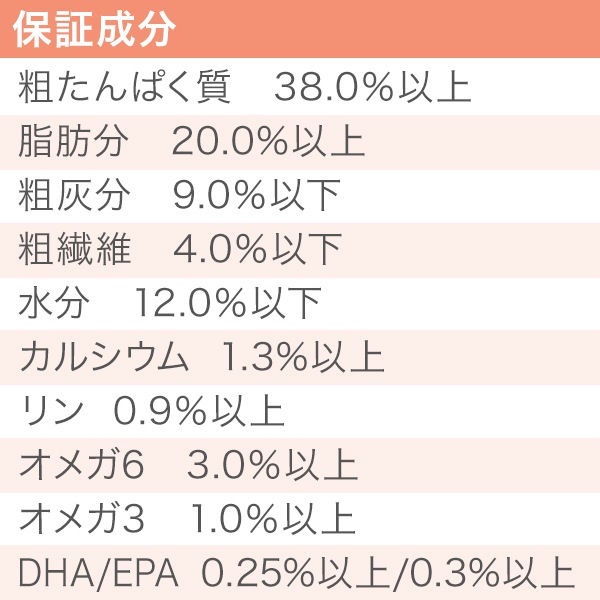 保証成分

粗たんぱく質 38.0%以上

脂肪分 20.0%以上

粗灰分 9.0%以下

粗繊維 4.0%以下

水分 12.0%以下

カルシウム 1.3%以上

リン 0.9%以上

オメガ6 3.0%以上

オメガ3 1.0%以上

DHA/EPA 0.25%以上/0.3%以上